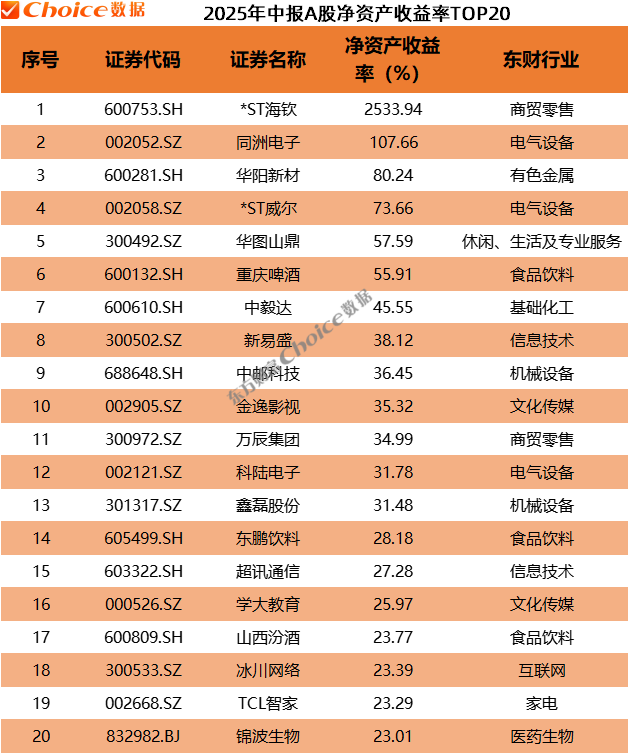 Choice数据

2025年中报A股净资产收益率TOP20

| 序号 | 证券代码 | 证券名称 | 净资产收益率（%） | 东财行业 |
|---|---|---|---|---|
| 1 | 600753.SH | *ST海钦 | 2533.94 | 商贸零售 |
| 2 | 002052.SZ | 同洲电子 | 107.66 | 电气设备 |
| 3 | 600281.SH | 华阳新材 | 80.24 | 有色金属 |
| 4 | 002058.SZ | *ST威尔 | 73.66 | 电气设备 |
| 5 | 300492.SZ | 华图山鼎 | 57.59 | 休闲、生活及专业服务 |
| 6 | 600132.SH | 重庆啤酒 | 55.91 | 食品饮料 |
| 7 | 600610.SH | 中毅达 | 45.55 | 基础化工 |
| 8 | 300502.SZ | 新易盛 | 38.12 | 信息技术 |
| 9 | 688648.SH | 中邮科技 | 36.45 | 机械设备 |
| 10 | 002905.SZ | 金逸影视 | 35.32 | 文化传媒 |
| 11 | 300972.SZ | 万辰集团 | 34.99 | 商贸零售 |
| 12 | 002121.SZ | 科陆电子 | 31.78 | 电气设备 |
| 13 | 301317.SZ | 鑫磊股份 | 31.48 | 机械设备 |
| 14 | 605499.SH | 东鹏饮料 | 28.18 | 食品饮料 |
| 15 | 603322.SH | 超讯通信 | 27.28 | 信息技术 |
| 16 | 000526.SZ | 学大教育 | 25.97 | 文化传媒 |
| 17 | 600809.SH | 山西汾酒 | 23.77 | 食品饮料 |
| 18 | 300533.SZ | 冰川网络 | 23.39 | 互联网 |
| 19 | 002668.SZ | TCL智家 | 23.29 | 家电 |
| 20 | 832982.BJ | 锦波生物 | 23.01 | 医药生物 |

东方财富Choice数据